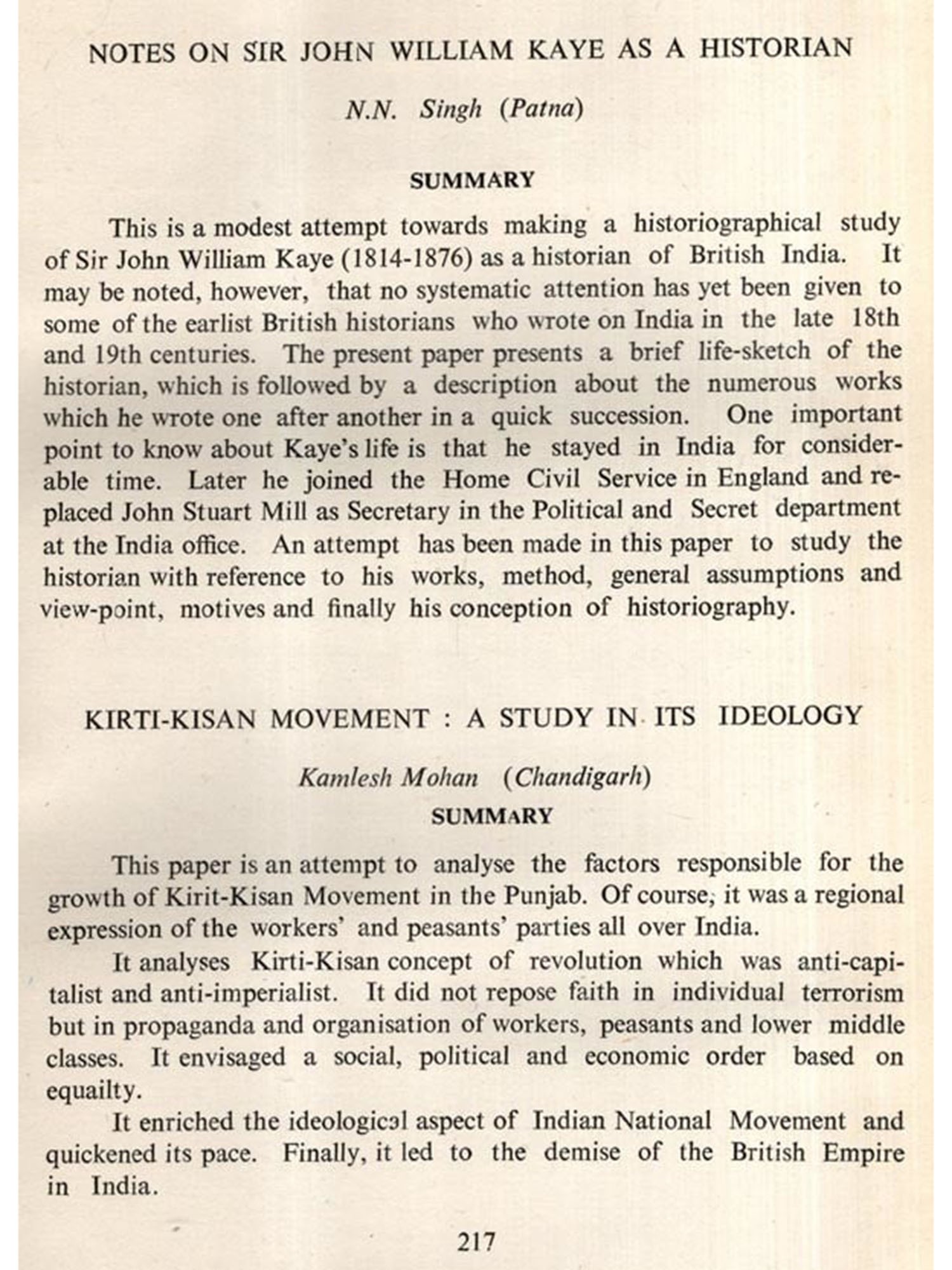 NOTES ON SIR JOHN WILLIAM KAYE AS A HISTORIAN

N.N. Singh (Patna)

SUMMARY

This is a modest attempt towards making a historiographical study of Sir John William Kaye (1814-1876) as a historian of British India. It may be noted, however, that no systematic attention has yet been given to some of the earlist British historians who wrote on India in the late 18th and 19th centuries. The present paper presents a brief life-sketch of the historian, which is followed by a description about the numerous works which he wrote one after another in a quick succession. One important point to know about Kaye's life is that he stayed in India for considerable time. Later he joined the Home Civil Service in England and replaced John Stuart Mill as Secretary in the Political and Secret department at the India office. An attempt has been made in this paper to study the historian with reference to his works, method, general assumptions and view-point, motives and finally his conception of historiography.

KIRTI-KISAN MOVEMENT : A STUDY IN ITS IDEOLOGY

Kamlesh Mohan (Chandigarh)

SUMMARY

This paper is an attempt to analyse the factors responsible for the growth of Kirit-Kisan Movement in the Punjab. Of course, it was a regional expression of the workers' and peasants' parties all over India.

It analyses Kirti-Kisan concept of revolution which was anti-capitalist and anti-imperialist. It did not repose faith in individual terrorism but in propaganda and organisation of workers, peasants and lower middle classes. It envisaged a social, political and economic order based on equailty.

It enriched the ideological aspect of Indian National Movement and quickened its pace. Finally, it led to the demise of the British Empire in India.

217